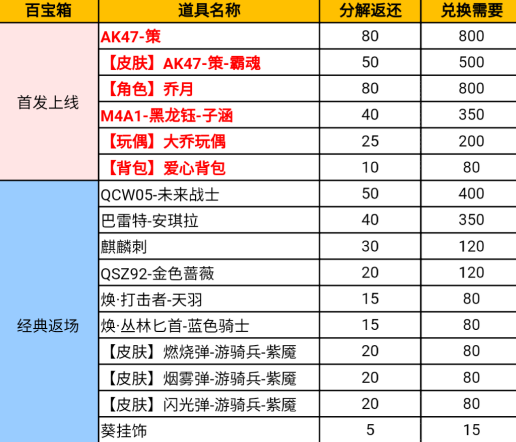 | 百宝箱 | 道具名称 | 分解返还 | 兑换需要 |
|---|---|---|---|
| 首发上线 | AK47-策 | 80 | 800 |
| | 【皮肤】AK47-策-霸魂 | 50 | 500 |
| | 【角色】乔月 | 80 | 800 |
| | M4A1-黑龙钰-子涵 | 40 | 350 |
| | 【玩偶】大乔玩偶 | 25 | 200 |
| | 【背包】爱心背包 | 10 | 80 |
| 经典返场 | QCW05-未来战士 | 50 | 400 |
| | 巴雷特-安琪拉 | 40 | 350 |
| | 麒麟刺 | 30 | 120 |
| | QSZ92-金色蔷薇 | 20 | 120 |
| | 焕·打击者-天羽 | 15 | 80 |
| | 焕·丛林匕首-蓝色骑士 | 15 | 80 |
| | 【皮肤】燃烧弹-游骑兵-紫魇 | 20 | 80 |
| | 【皮肤】烟雾弹-游骑兵-紫魇 | 20 | 80 |
| | 【皮肤】闪光弹-游骑兵-紫魇 | 20 | 80 |
| | 葵挂饰 | 5 | 15 |